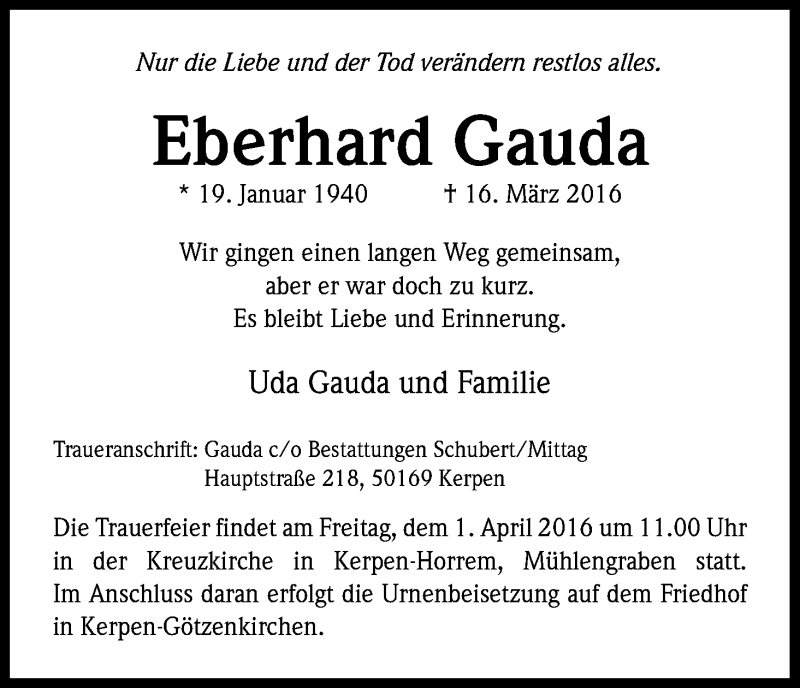 Nur die Liebe und der Tod verändern restlos alles.

Eberhard Gauda

* 19. Januar 1940 † 16. März 2016

Wir gingen einen langen Weg gemeinsam,
aber er war doch zu kurz.
Es bleibt Liebe und Erinnerung.

Uda Gauda und Familie

Traueranschrift: Gauda c/o Bestattungen Schubert/Mittag
Hauptstraße 218, 50169 Kerpen

Die Trauerfeier findet am Freitag, dem 1. April 2016 um 11.00 Uhr in der Kreuzkirche in Kerpen-Horrem, Mühlengraben statt. Im Anschluss daran erfolgt die Urnenbeisetzung auf dem Friedhof in Kerpen-Götzenkirchen.